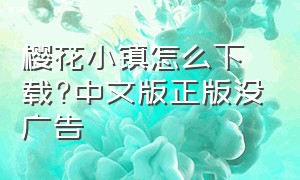 樱花小镇怎么下载?中文版正版没广告